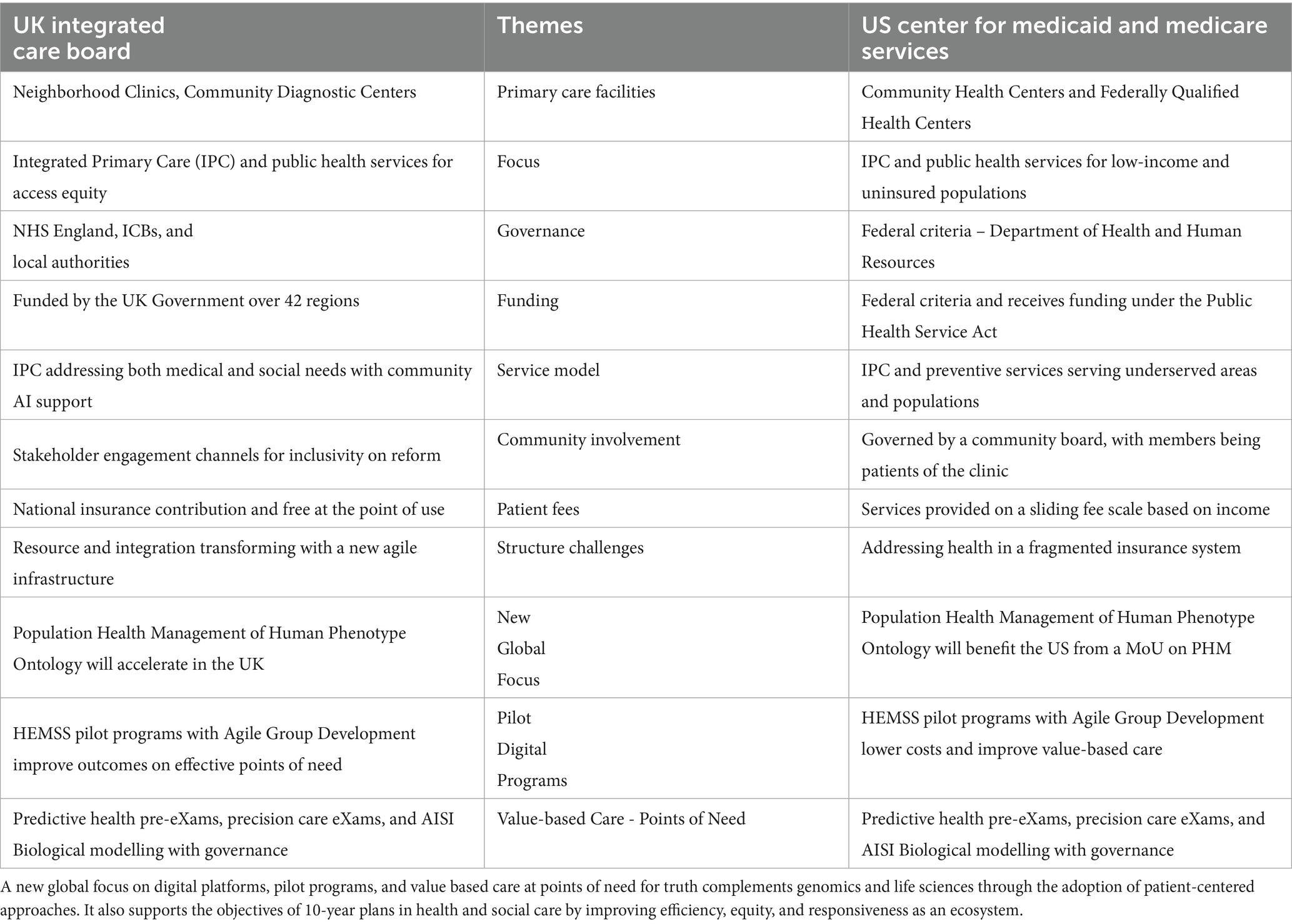 | UK integrated care board | Themes | US center for medicaid and medicare services |
|---|---|---|
| Neighborhood Clinics, Community Diagnostic Centers | Primary care facilities | Community Health Centers and Federally Qualified Health Centers |
| Integrated Primary Care (IPC) and public health services for access equity | Focus | IPC and public health services for low-income and uninsured populations |
| NHS England, ICBs, and local authorities | Governance | Federal criteria – Department of Health and Human Resources |
| Funded by the UK Government over 42 regions | Funding | Federal criteria and receives funding under the Public Health Service Act |
| IPC addressing both medical and social needs with community AI support | Service model | IPC and preventive services serving underserved areas and populations |
| Stakeholder engagement channels for inclusivity on reform | Community involvement | Governed by a community board, with members being patients of the clinic |
| National insurance contribution and free at the point of use | Patient fees | Services provided on a sliding fee scale based on income |
| Resource and integration transforming with a new agile infrastructure | Structure challenges | Addressing health in a fragmented insurance system |
| Population Health Management of Human Phenotype Ontology will accelerate in the UK | New Global Focus | Population Health Management of Human Phenotype Ontology will benefit the US from a MoU on PHM |
| HEMSS pilot programs with Agile Group Development improve outcomes on effective points of need | Pilot Digital Programs | HEMSS pilot programs with Agile Group Development lower costs and improve value-based care |
| Predictive health pre-eXams, precision care eXams, and AISI Biological modelling with governance | Value-based Care - Points of Need | Predictive health pre-eXams, precision care eXams, and AISI Biological modelling with governance |

A new global focus on digital platforms, pilot programs, and value based care at points of need for truth complements genomics and life sciences through the adoption of patient-centered approaches. It also supports the objectives of 10-year plans in health and social care by improving efficiency, equity, and responsiveness as an ecosystem.